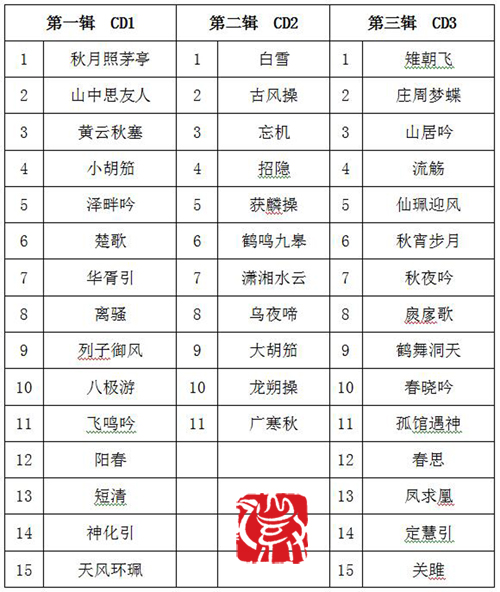 | 第一辑 CD1 | | 第二辑 CD2 | | 第三辑 CD3 | |
|---|---|---|---|---|---|
| 1 | 秋月照茅亭 | 1 | 白雪 | 1 | 雉朝飞 |
| 2 | 山中思友人 | 2 | 古风操 | 2 | 庄周梦蝶 |
| 3 | 黄云秋塞 | 3 | 忘机 | 3 | 山居吟 |
| 4 | 小胡笳 | 4 | 招隐 | 4 | 流觞 |
| 5 | 泽畔吟 | 5 | 获麟操 | 5 | 仙珮迎风 |
| 6 | 楚歌 | 6 | 鹤鸣九皋 | 6 | 秋宵步月 |
| 7 | 华胥引 | 7 | 潇湘水云 | 7 | 秋夜吟 |
| 8 | 离骚 | 8 | 乌夜啼 | 8 | 扊扅歌 |
| 9 | 列子御风 | 9 | 大胡笳 | 9 | 鹤舞洞天 |
| 10 | 八极游 | 10 | 龙朔操 | 10 | 春晓吟 |
| 11 | 飞鸣吟 | 11 | 广寒秋 | 11 | 孤馆遇神 |
| 12 | 阳春 | | | 12 | 春思 |
| 13 | 短清 | | | 13 | 凤求凰 |
| 14 | 神化引 | | | 14 | 定慧引 |
| 15 | 天风环珮 | | | 15 | 关雎 |